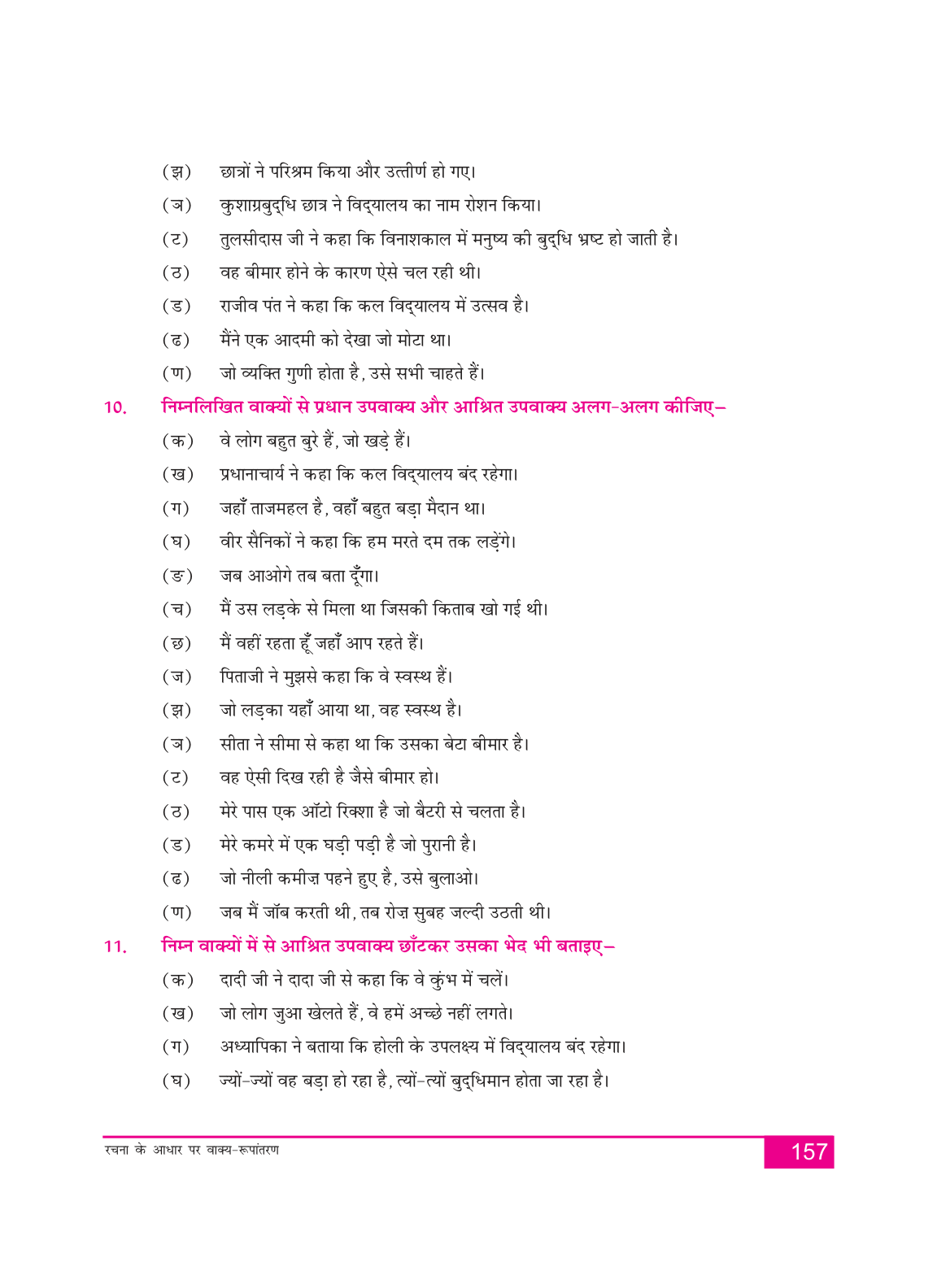 (झ) छात्रों ने परिश्रम किया और उत्तीर्ण हो गए।

(ञ) कुशाग्रबुद्धि छात्र ने विद्यालय का नाम रोशन किया।

(ट) तुलसीदास जी ने कहा कि विनाशकाल में मनुष्य की बुद्धि भ्रष्ट हो जाती है।

(ठ) वह बीमार होने के कारण ऐसे चल रही थी।

(ड) राजीव पंत ने कहा कि कल विद्यालय में उत्सव है।

(ढ) मैंने एक आदमी को देखा जो मोटा था।

(ण) जो व्यक्ति गुणी होता है, उसे सभी चाहते हैं।

10. निम्नलिखित वाक्यों से प्रधान उपवाक्य और आश्रित उपवाक्य अलग-अलग कीजिए–

(क) वे लोग बहुत बुरे हैं, जो खड़े हैं।

(ख) प्रधानाचार्य ने कहा कि कल विद्यालय बंद रहेगा।

(ग) जहाँ ताजमहल है, वहाँ बहुत बड़ा मैदान था।

(घ) वीर सैनिकों ने कहा कि हम मरते दम तक लड़ेंगे।

(ङ) जब आओगे तब बता दूँगा।

(च) मैं उस लड़के से मिला था जिसकी किताब खो गई थी।

(छ) मैं वहीं रहता हूँ जहाँ आप रहते हैं।

(ज) पिताजी ने मुझसे कहा कि वे स्वस्थ हैं।

(झ) जो लड़का यहाँ आया था, वह स्वस्थ है।

(ञ) सीता ने सीमा से कहा था कि उसका बेटा बीमार है।

(ट) वह ऐसी दिख रही है जैसे बीमार हो।

(ठ) मेरे पास एक ऑटो रिक्शा है जो बैटरी से चलता है।

(ड) मेरे कमरे में एक घड़ी पड़ी है जो पुरानी है।

(ढ) जो नीली कमीज़ पहने हुए है, उसे बुलाओ।

(ण) जब मैं जॉब करती थी, तब रोज़ सुबह जल्दी उठती थी।

11. निम्न वाक्यों में से आश्रित उपवाक्य छाँटकर उसका भेद भी बताइए–

(क) दादी जी ने दादा जी से कहा कि वे कुंभ में चलें।

(ख) जो लोग जुआ खेलते हैं, वे हमें अच्छे नहीं लगते।

(ग) अध्यापिका ने बताया कि होली के उपलक्ष्य में विद्यालय बंद रहेगा।

(घ) ज्यों-ज्यों वह बड़ा हो रहा है, त्यों-त्यों बुद्धिमान होता जा रहा है।

रचना के आधार पर वाक्य-रूपांतरण 157